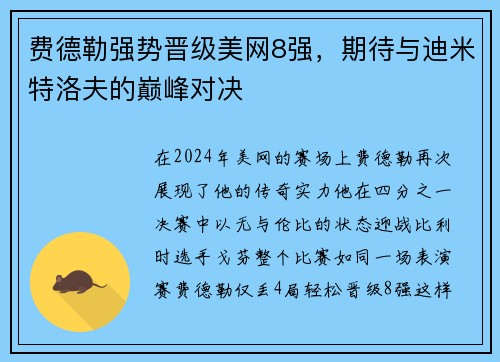 费德勒强势晋级美网8强，期待与迪米特洛夫的巅峰对决

在2024年美网的赛场上费德勒再次展现了他的传奇实力他在四分之一决赛中以无与伦比的状态迎战比利时选手戈芬整个比赛如同一场表演赛费德勒仅丢4局轻松晋级8强这样